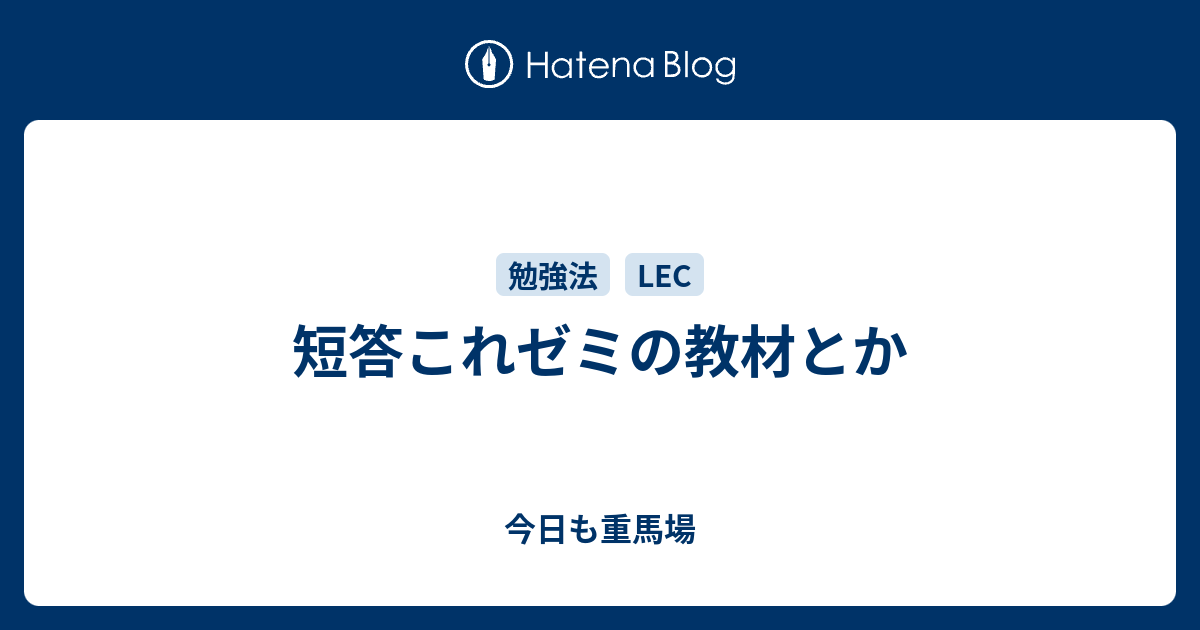 Hatena Blog

勉強法 LEC

短答これゼミの教材とか

今日も重馬場